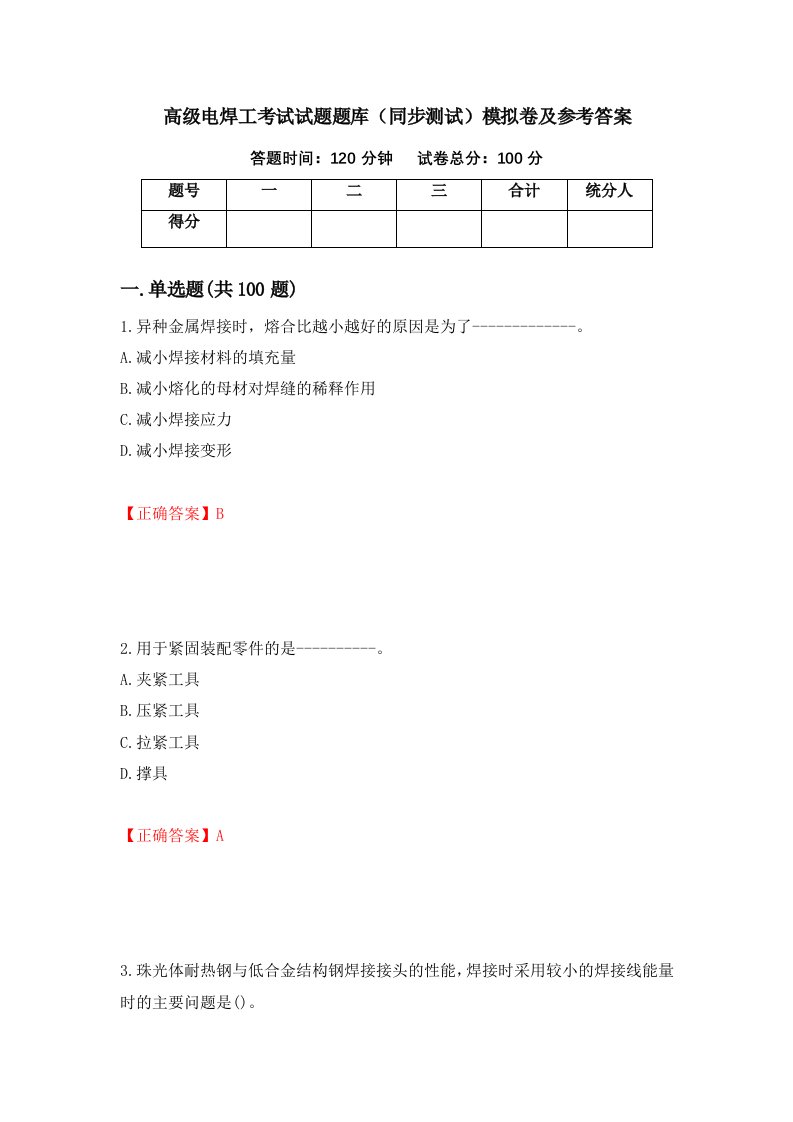 高级电焊工考试试题题库（同步测试）模拟卷及参考答案

答题时间：120 分钟　　试卷总分：100 分

| 题号 | 一 | 二 | 三 | 合计 | 统分人 |
|---|---|---|---|---|---|
| 得分 | | | | | |

一.单选题(共 100 题)

1.异种金属焊接时，熔合比越小越好的原因是为了-------------。

A.减小焊接材料的填充量

B.减小熔化的母材对焊缝的稀释作用

C.减小焊接应力

D.减小焊接变形

【正确答案】B

2.用于紧固装配零件的是----------。

A.夹紧工具

B.压紧工具

C.拉紧工具

D.撑具

【正确答案】A

3.珠光体耐热钢与低合金结构钢焊接接头的性能,焊接时采用较小的焊接线能量时的主要问题是()。